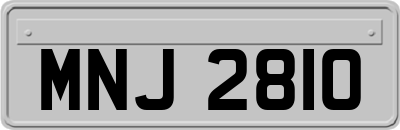 MNJ 2810